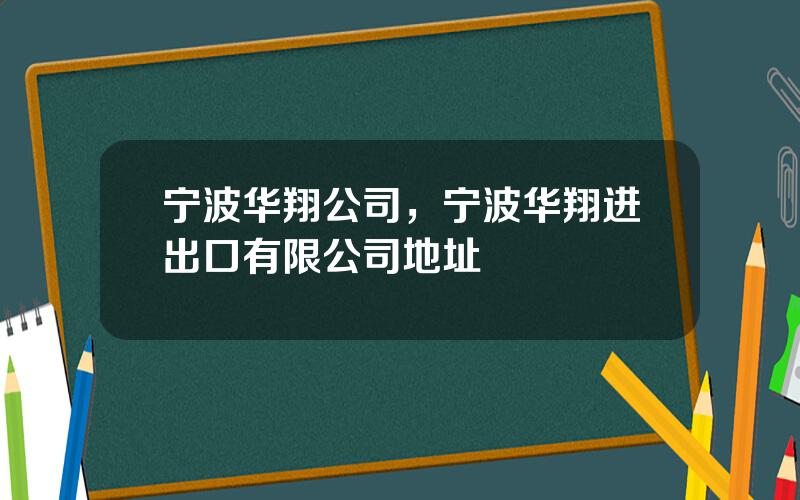 宁波华翔公司，宁波华翔进出口有限公司地址